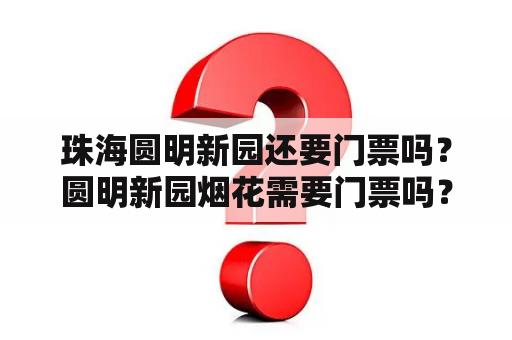 珠海圆明新园还要门票吗？
圆明新园烟花需要门票吗？